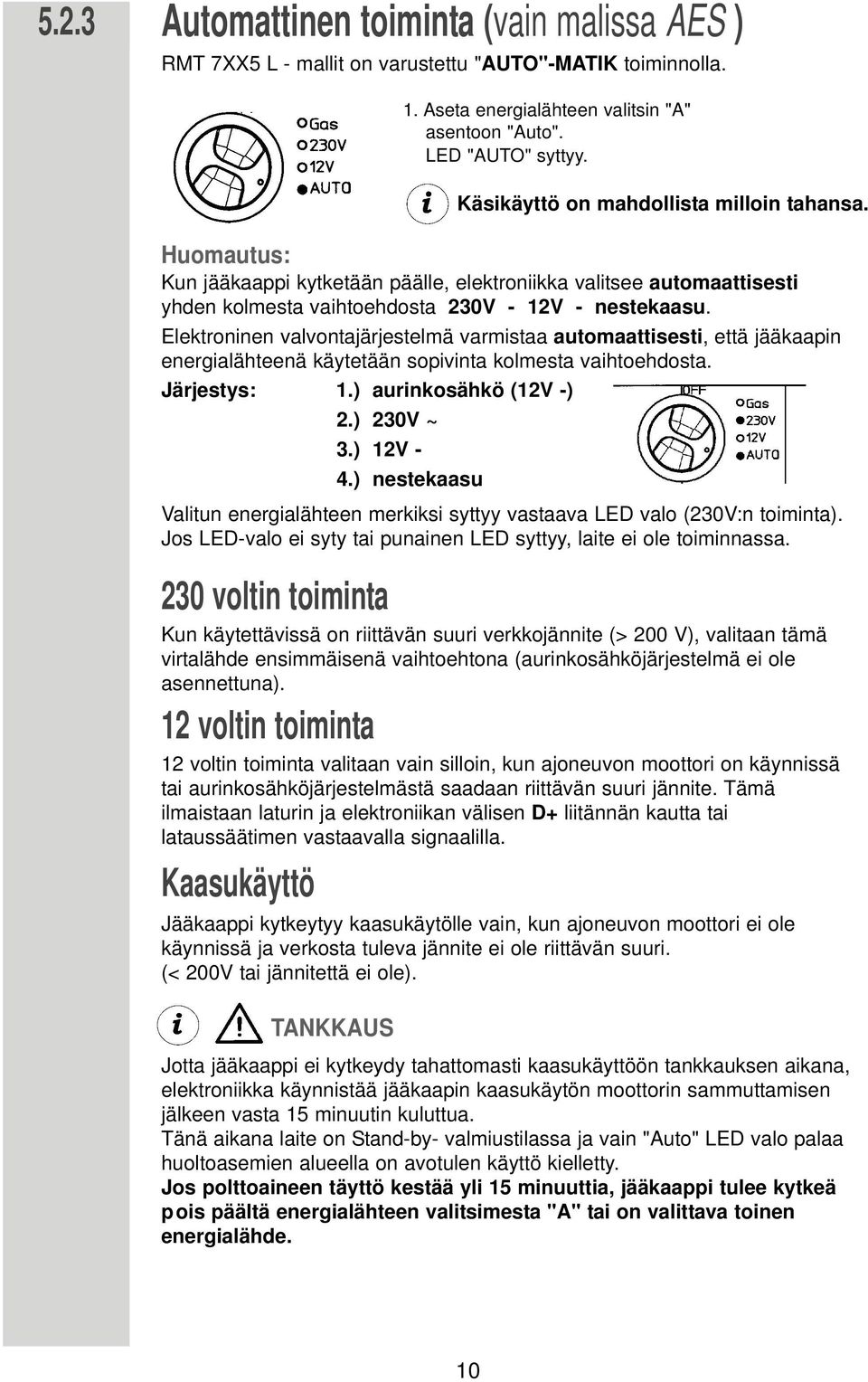 5.2.3 Automattinen toiminta (vain malissa AES )

RMT 7XX5 L - mallit on varustettu "AUTO"-MATIK toiminnolla.

Gas
230V
12V
AUTO

1. Aseta energialähteen valitsin "A" asentoon "Auto". LED "AUTO" syttyy.

i Käsikäyttö on mahdollista milloin tahansa.

Huomautus:
Kun jääkaappi kytketään päälle, elektroniikka valitsee automaattisesti yhden kolmesta vaihtoehdosta 230V - 12V - nestekaasu.
Elektroninen valvontajärjestelmä varmistaa automaattisesti, että jääkaapin energialähteenä käytetään sopivinta kolmesta vaihtoehdosta.

Järjestys: 1.) aurinkosähkö (12V -)
2.) 230V ~
3.) 12V -
4.) nestekaasu

OFF
Gas
230V
12V
AUTO

Valitun energialähteen merkiksi syttyy vastaava LED valo (230V:n toiminta). Jos LED-valo ei syty tai punainen LED syttyy, laite ei ole toiminnassa.

230 voltin toiminta

Kun käytettävissä on riittävän suuri verkkojännite (> 200 V), valitaan tämä virtalähde ensimmäisenä vaihtoehtona (aurinkosähköjärjestelmä ei ole asennettuna).

12 voltin toiminta

12 voltin toiminta valitaan vain silloin, kun ajoneuvon moottori on käynnissä tai aurinkosähköjärjestelmästä saadaan riittävän suuri jännite. Tämä ilmaistaan laturin ja elektroniikan välisen D+ liitännän kautta tai lataussäätimen vastaavalla signaalilla.

Kaasukäyttö

Jääkaappi kytkeytyy kaasukäytölle vain, kun ajoneuvon moottori ei ole käynnissä ja verkosta tuleva jännite ei ole riittävän suuri.
(< 200V tai jännitettä ei ole).

i ! TANKKAUS

Jotta jääkaappi ei kytkeydy tahattomasti kaasukäyttöön tankkauksen aikana, elektroniikka käynnistää jääkaapin kaasukäytön moottorin sammuttamisen jälkeen vasta 15 minuutin kuluttua.
Tänä aikana laite on Stand-by- valmiustilassa ja vain "Auto" LED valo palaa huoltoasemien alueella on avotulen käyttö kielletty.
Jos polttoaineen täyttö kestää yli 15 minuuttia, jääkaappi tulee kytkeä pois päältä energialähteen valitsimesta "A" tai on valittava toinen energialähde.

10